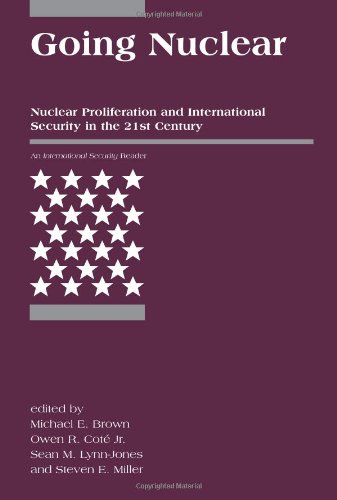 Copyrighted Material

Going Nuclear

Nuclear Proliferation and International Security in the 21st Century

An International Security Reader

edited by
Michael E. Brown
Owen R. Coté Jr.
Sean M. Lynn-Jones
and Steven E. Miller

Copyrighted Material